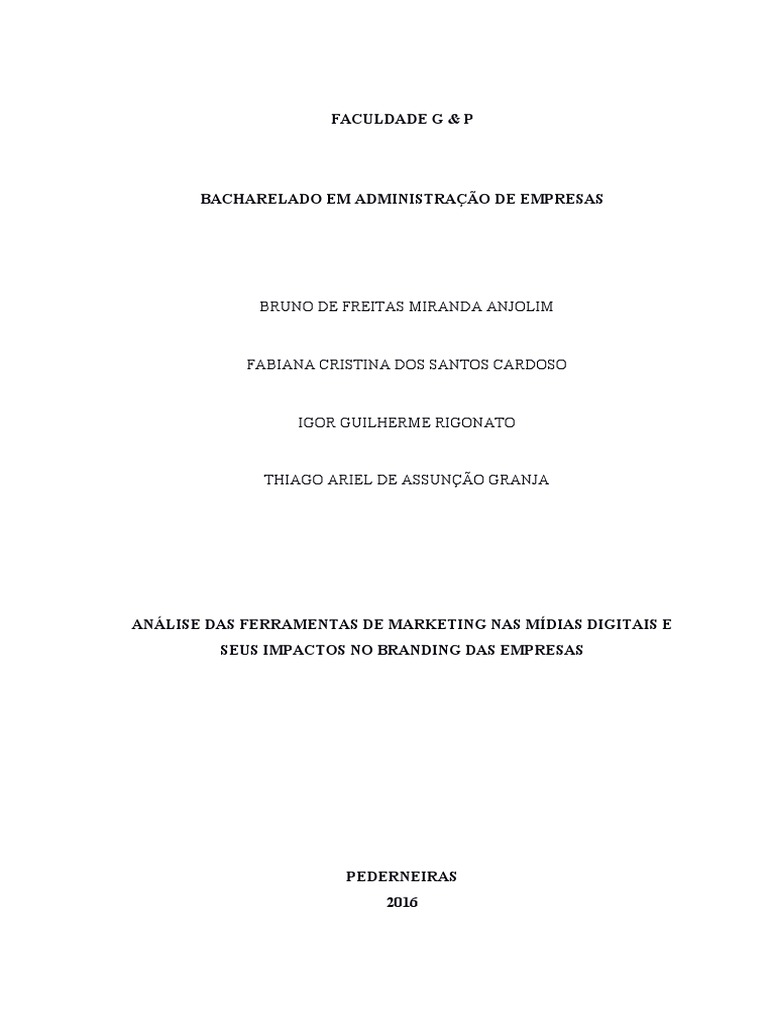 FACULDADE G & P

BACHARELADO EM ADMINISTRAÇÃO DE EMPRESAS

BRUNO DE FREITAS MIRANDA ANJOLIM

FABIANA CRISTINA DOS SANTOS CARDOSO

IGOR GUILHERME RIGONATO

THIAGO ARIEL DE ASSUNÇÃO GRANJA

ANÁLISE DAS FERRAMENTAS DE MARKETING NAS MÍDIAS DIGITAIS E SEUS IMPACTOS NO BRANDING DAS EMPRESAS

PEDERNEIRAS
2016